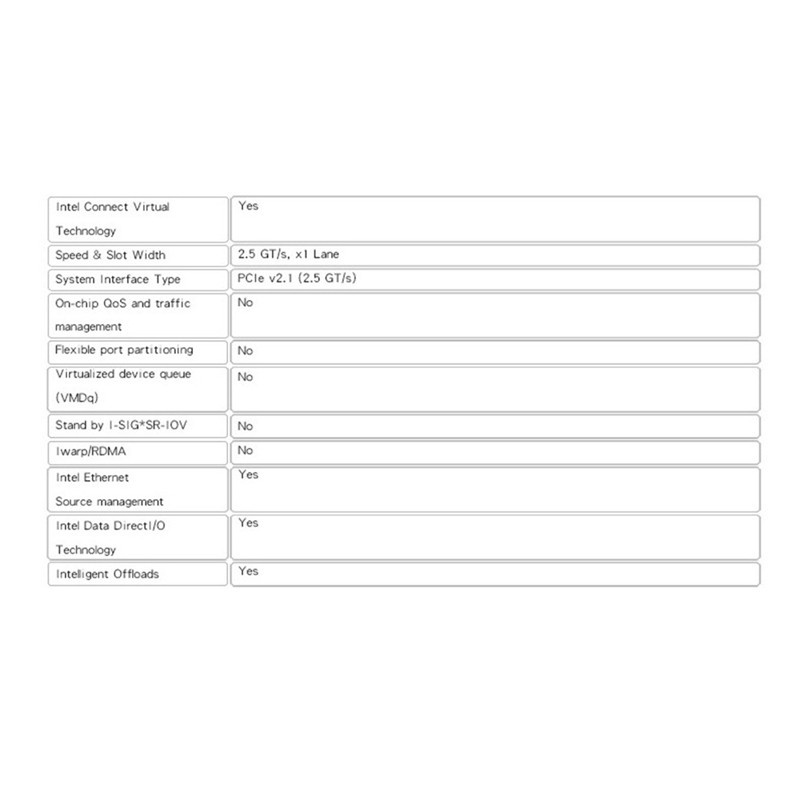 | Intel Connect Virtual Technology | Yes |
|---|---|
| Speed & Slot Width | 2.5 GT/s, x1 Lane |
| System Interface Type | PCIe v2.1 (2.5 GT/s) |
| On-chip QoS and traffic management | No |
| Flexible port partitioning | No |
| Virtualized device queue (VMDq) | No |
| Stand by I-SIG*SR-IOV | No |
| Iwarp/RDMA | No |
| Intel Ethernet Source management | Yes |
| Intel Data DirectI/O Technology | Yes |
| Intelligent Offloads | Yes |